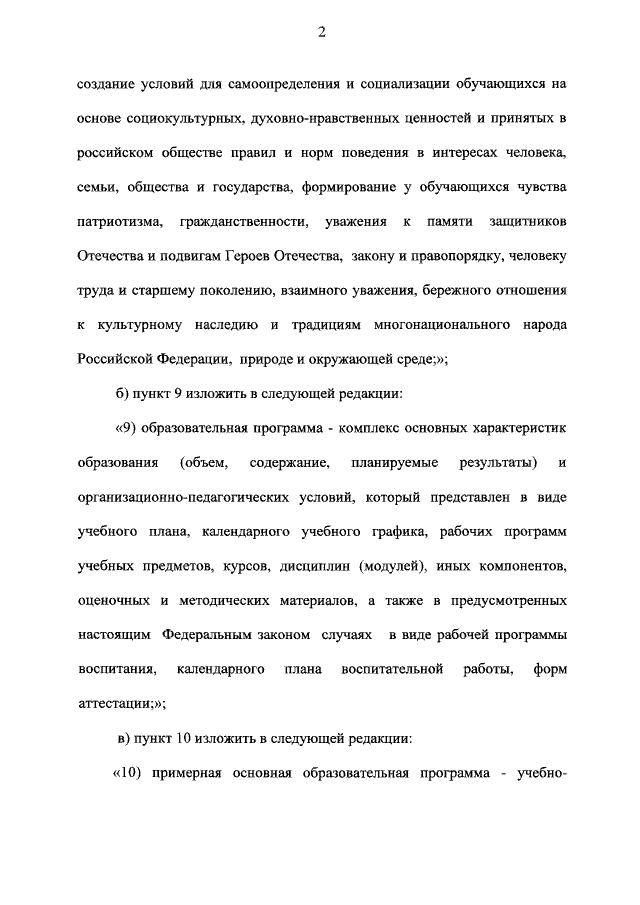 2

создание условий для самоопределения и социализации обучающихся на основе социокультурных, духовно-нравственных ценностей и принятых в российском обществе правил и норм поведения в интересах человека, семьи, общества и государства, формирование у обучающихся чувства патриотизма, гражданственности, уважения к памяти защитников Отечества и подвигам Героев Отечества, закону и правопорядку, человеку труда и старшему поколению, взаимного уважения, бережного отношения к культурному наследию и традициям многонационального народа Российской Федерации, природе и окружающей среде;»;

б) пункт 9 изложить в следующей редакции:

«9) образовательная программа - комплекс основных характеристик образования (объем, содержание, планируемые результаты) и организационно-педагогических условий, который представлен в виде учебного плана, календарного учебного графика, рабочих программ учебных предметов, курсов, дисциплин (модулей), иных компонентов, оценочных и методических материалов, а также в предусмотренных настоящим Федеральным законом случаях в виде рабочей программы воспитания, календарного плана воспитательной работы, форм аттестации;»;

в) пункт 10 изложить в следующей редакции:

«10) примерная основная образовательная программа - учебно-